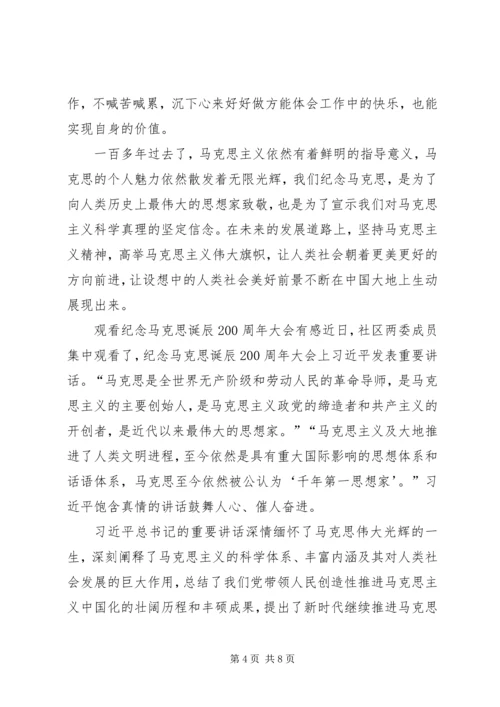 作，不喊苦喊累，沉下心来好好做方能体会工作中的快乐，也能实现自身的价值。

一百多年过去了，马克思主义依然有着鲜明的指导意义，马克思的个人魅力依然散发着无限光辉，我们纪念马克思，是为了向人类历史上最伟大的思想家致敬，也是为了宣示我们对马克思主义科学真理的坚定信念。在未来的发展道路上，坚持马克思主义精神，高举马克思主义伟大旗帜，让人类社会朝着更美更好的方向前进，让设想中的人类社会美好前景不断在中国大地上生动展现出来。

观看纪念马克思诞辰200周年大会有感近日，社区两委成员集中观看了，纪念马克思诞辰200周年大会上习近平发表重要讲话。“马克思是全世界无产阶级和劳动人民的革命导师，是马克思主义的主要创始人，是马克思主义政党的缔造者和共产主义的开创者，是近代以来最伟大的思想家。”“马克思主义及大地推进了人类文明进程，至今依然是具有重大国际影响的思想体系和话语体系，马克思至今依然被公认为‘千年第一思想家’。”习近平饱含真情的讲话鼓舞人心、催人奋进。

习近平总书记的重要讲话深情缅怀了马克思伟大光辉的一生，深刻阐释了马克思主义的科学体系、丰富内涵及其对人类社会发展的巨大作用，总结了我们党带领人民创造性推进马克思主义中国化的壮阔历程和丰硕成果，提出了新时代继续推进马克思

第4页 共8页